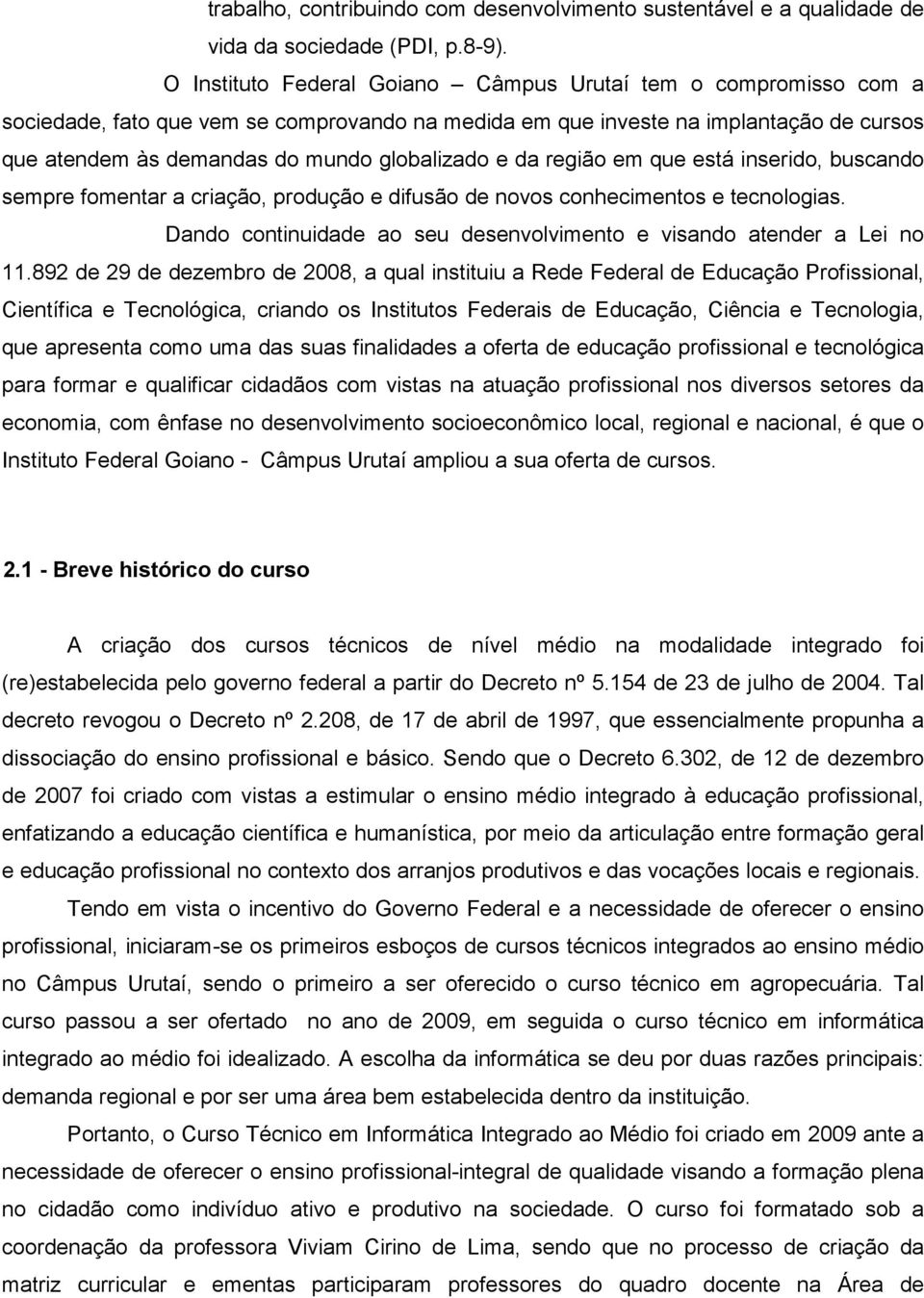 trabalho, contribuindo com desenvolvimento sustentável e a qualidade de vida da sociedade (PDI, p.8-9).

O Instituto Federal Goiano – Câmpus Urutaí tem o compromisso com a sociedade, fato que vem se comprovando na medida em que investe na implantação de cursos que atendem às demandas do mundo globalizado e da região em que está inserido, buscando sempre fomentar a criação, produção e difusão de novos conhecimentos e tecnologias.

Dando continuidade ao seu desenvolvimento e visando atender a Lei no 11.892 de 29 de dezembro de 2008, a qual instituiu a Rede Federal de Educação Profissional, Científica e Tecnológica, criando os Institutos Federais de Educação, Ciência e Tecnologia, que apresenta como uma das suas finalidades a oferta de educação profissional e tecnológica para formar e qualificar cidadãos com vistas na atuação profissional nos diversos setores da economia, com ênfase no desenvolvimento socioeconômico local, regional e nacional, é que o Instituto Federal Goiano - Câmpus Urutaí ampliou a sua oferta de cursos.

2.1 - Breve histórico do curso

A criação dos cursos técnicos de nível médio na modalidade integrado foi (re)estabelecida pelo governo federal a partir do Decreto nº 5.154 de 23 de julho de 2004. Tal decreto revogou o Decreto nº 2.208, de 17 de abril de 1997, que essencialmente propunha a dissociação do ensino profissional e básico. Sendo que o Decreto 6.302, de 12 de dezembro de 2007 foi criado com vistas a estimular o ensino médio integrado à educação profissional, enfatizando a educação científica e humanística, por meio da articulação entre formação geral e educação profissional no contexto dos arranjos produtivos e das vocações locais e regionais.

Tendo em vista o incentivo do Governo Federal e a necessidade de oferecer o ensino profissional, iniciaram-se os primeiros esboços de cursos técnicos integrados ao ensino médio no Câmpus Urutaí, sendo o primeiro a ser oferecido o curso técnico em agropecuária. Tal curso passou a ser ofertado no ano de 2009, em seguida o curso técnico em informática integrado ao médio foi idealizado. A escolha da informática se deu por duas razões principais: demanda regional e por ser uma área bem estabelecida dentro da instituição.

Portanto, o Curso Técnico em Informática Integrado ao Médio foi criado em 2009 ante a necessidade de oferecer o ensino profissional-integral de qualidade visando a formação plena no cidadão como indivíduo ativo e produtivo na sociedade. O curso foi formatado sob a coordenação da professora Viviam Cirino de Lima, sendo que no processo de criação da matriz curricular e ementas participaram professores do quadro docente na Área de